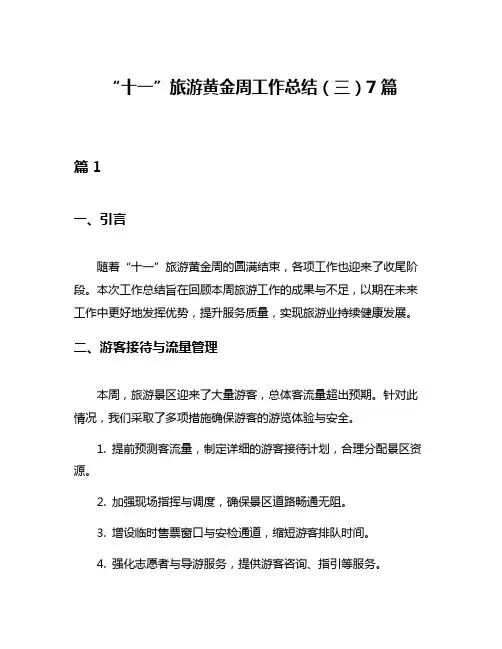 “十一”旅游黄金周工作总结（三）7篇

篇1

一、引言

随着“十一”旅游黄金周的圆满结束，各项工作也迎来了收尾阶段。本次工作总结旨在回顾本周旅游工作的成果与不足，以期在未来工作中更好地发挥优势，提升服务质量，实现旅游业持续健康发展。

二、游客接待与流量管理

本周，旅游景区迎来了大量游客，总体客流量超出预期。针对此情况，我们采取了多项措施确保游客的游览体验与安全。

1. 提前预测客流量，制定详细的游客接待计划，合理分配景区资源。

2. 加强现场指挥与调度，确保景区道路畅通无阻。

3. 增设临时售票窗口与安检通道，缩短游客排队时间。

4. 强化志愿者与导游服务，提供游客咨询、指引等服务。